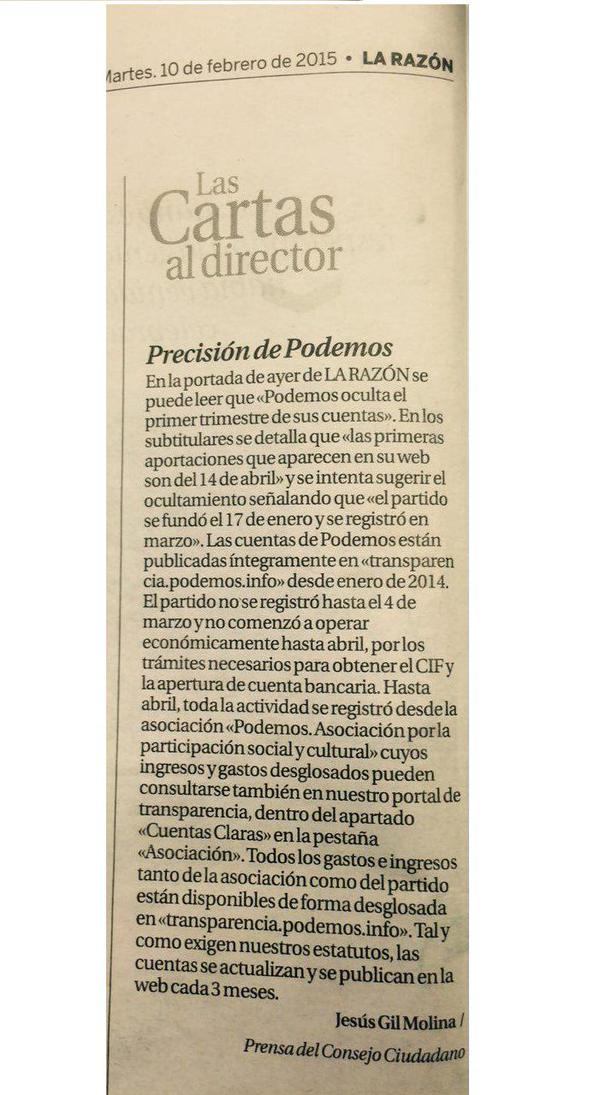 Martes. 10 de febrero de 2015 • LA RAZÓN

Las Cartas al director

Precisión de Podemos

En la portada de ayer de LA RAZÓN se puede leer que «Podemos oculta el primer trimestre de sus cuentas». En los subtitulares se detalla que «las primeras aportaciones que aparecen en su web son del 14 de abril» y se intenta sugerir el ocultamiento señalando que «el partido se fundó el 17 de enero y se registró en marzo». Las cuentas de Podemos están publicadas íntegramente en «transparencia.podemos.info» desde enero de 2014. El partido no se registró hasta el 4 de marzo y no comenzó a operar económicamente hasta abril, por los trámites necesarios para obtener el CIF y la apertura de cuenta bancaria. Hasta abril, toda la actividad se registró desde la asociación «Podemos. Asociación por la participación social y cultural» cuyos ingresos y gastos desglosados pueden consultarse también en nuestro portal de transparencia, dentro del apartado «Cuentas Claras» en la pestaña «Asociación». Todos los gastos e ingresos tanto de la asociación como del partido están disponibles de forma desglosada en «transparencia.podemos.info». Tal y como exigen nuestros estatutos, las cuentas se actualizan y se publican en la web cada 3 meses.

Jesús Gil Molina /
Prensa del Consejo Ciudadano